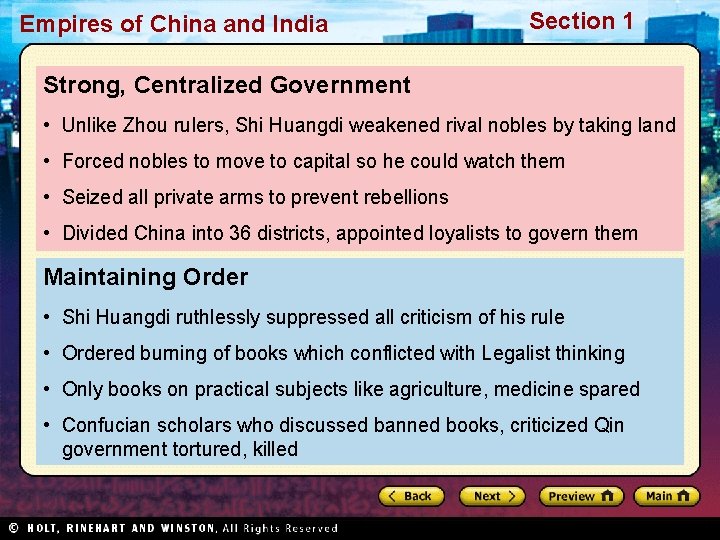 Empires of China and India

Section 1

Strong, Centralized Government

• Unlike Zhou rulers, Shi Huangdi weakened rival nobles by taking land

• Forced nobles to move to capital so he could watch them

• Seized all private arms to prevent rebellions

• Divided China into 36 districts, appointed loyalists to govern them

Maintaining Order

• Shi Huangdi ruthlessly suppressed all criticism of his rule

• Ordered burning of books which conflicted with Legalist thinking

• Only books on practical subjects like agriculture, medicine spared

• Confucian scholars who discussed banned books, criticized Qin government tortured, killed

Back

Next

Preview

Main

© HOLT, RINEHART AND WINSTON, All Rights Reserved